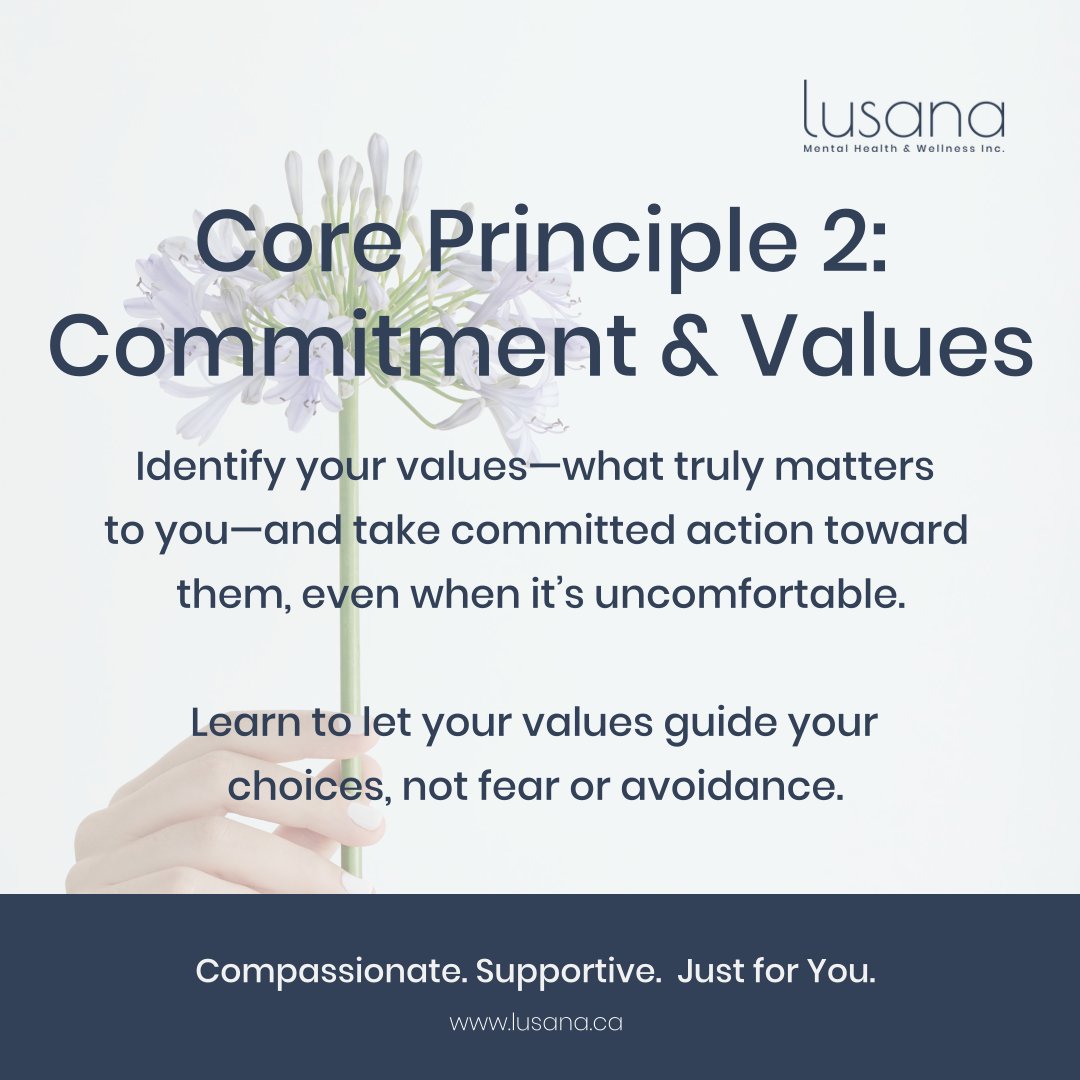 lusana
Mental Health & Wellness Inc.

Core Principle 2: Commitment & Values

Identify your values—what truly matters to you—and take committed action toward them, even when it's uncomfortable.

Learn to let your values guide your choices, not fear or avoidance.

Compassionate. Supportive. Just for You.

www.lusana.ca